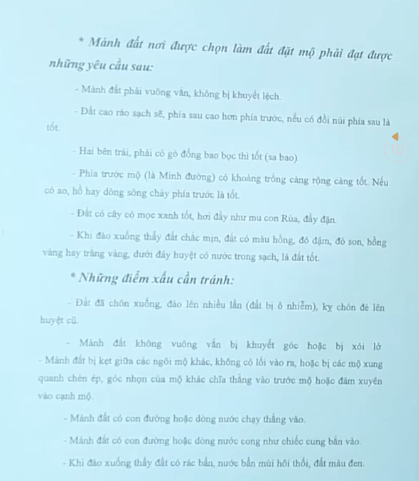 * Mảnh đất nơi được chọn làm đất đặt mộ phải đạt được những yêu cầu sau:

- Mảnh đất phải vuông vắn, không bị khuyết lệch.

- Đất cao ráo sạch sẽ, phía sau cao hơn phía trước, nếu có đồi núi phía sau là tốt.

- Hai bên trái, phải có gò đống bao bọc thì tốt (sa bao).

- Phía trước mộ (là Minh đường) có khoảng trống càng rộng càng tốt. Nếu có ao, hồ hay dòng sông chảy phía trước là tốt.

- Đất có cây cỏ mọc xanh tốt, hơi đầy như mu con Rùa, đầy đặn.

- Khi đào xuống thấy đất chắc mịn, đất có màu hồng, đỏ đậm, đỏ son, hồng vàng hay trắng vàng, dưới đáy huyệt có nước trong sạch, là đất tốt.

* Những điểm xấu cần tránh:

- Đất đã chôn xuống, đào lên nhiều lần (đất bị ô nhiễm), kỵ chôn đè lên huyệt cũ.

- Mảnh đất không vuông vắn bị khuyết góc hoặc bị xói lở.
- Mảnh đất bị kẹt giữa các ngôi mộ khác, không có lối vào ra, hoặc bị các mộ xung quanh chèn ép, góc nhọn của mộ khác chĩa thẳng vào trước mộ hoặc đâm xuyên vào cạnh mộ.

- Mảnh đất có con đường hoặc dòng nước chạy thẳng vào.

- Mảnh đất có con đường hoặc dòng nước cong như chiếc cung bắn vào.

- Khi đào xuống thấy đất có rác bẩn, nước bẩn mùi hôi thối, đất màu đen.

10